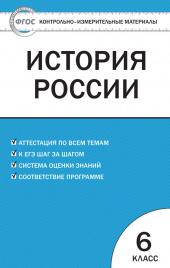 ФГОС КОНТРОЛЬНО-ИЗМЕРИТЕЛЬНЫЕ МАТЕРИАЛЫ

ИСТОРИЯ РОССИИ

АТТЕСТАЦИЯ ПО ВСЕМ ТЕМАМ
К ЕГЭ ШАГ ЗА ШАГОМ
СИСТЕМА ОЦЕНКИ ЗНАНИЙ
СООТВЕТСТВИЕ ПРОГРАММЕ

6 КЛАСС